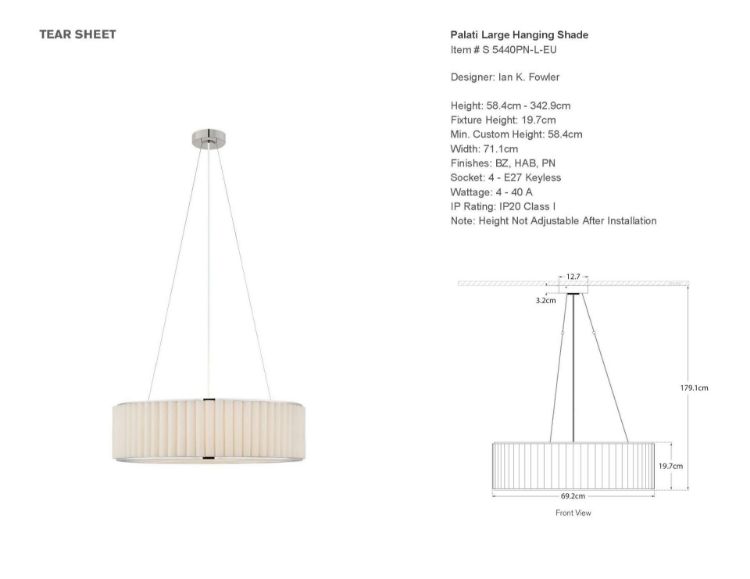 TEAR SHEET

Palati Large Hanging Shade
Item # S 5440PN-L-EU

Designer: Ian K. Fowler

Height: 58.4cm - 342.9cm
Fixture Height: 19.7cm
Min. Custom Height: 58.4cm
Width: 71.1cm
Finishes: BZ, HAB, PN
Socket: 4 - E27 Keyless
Wattage: 4 - 40 A
IP Rating: IP20 Class I
Note: Height Not Adjustable After Installation

12.7
3.2cm
179.1cm
19.7cm
69.2cm
Front View